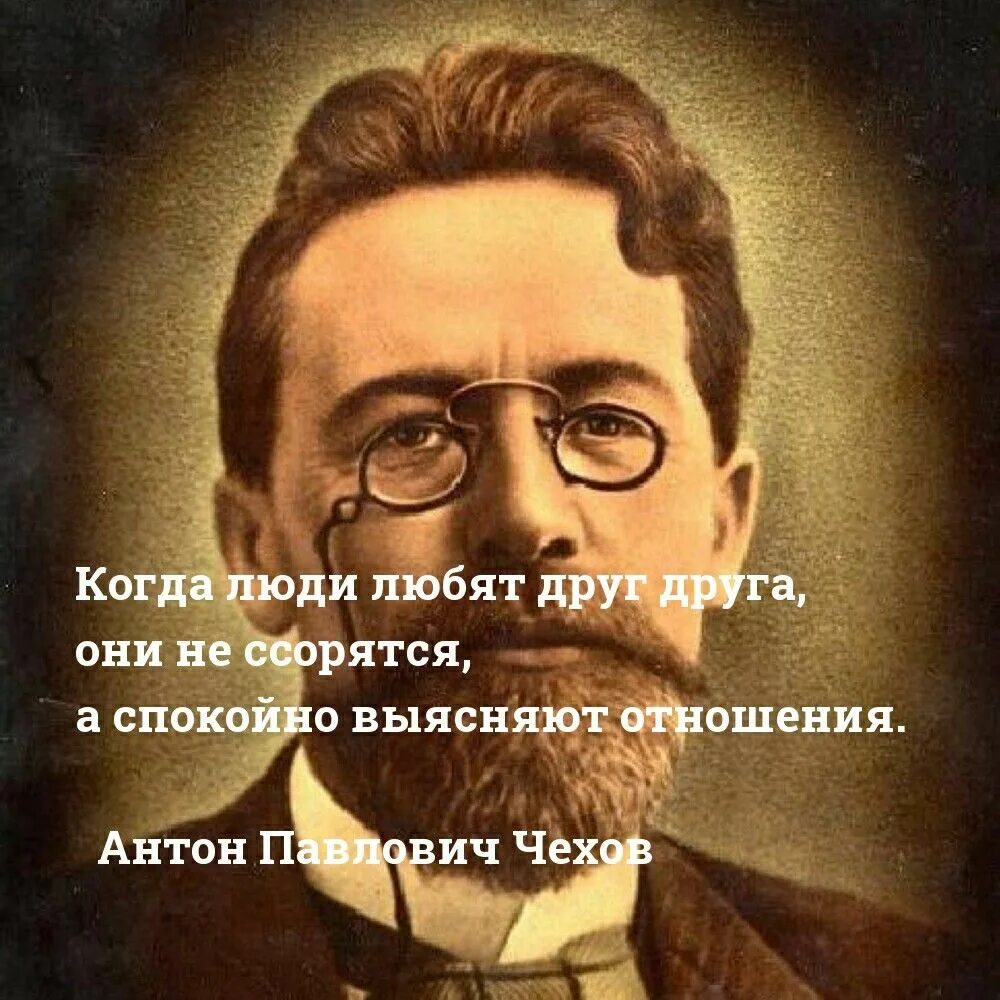 Когда люди любят друг друга,
они не ссорятся,
а спокойно выясняют отношения.

Антон Павлович Чехов